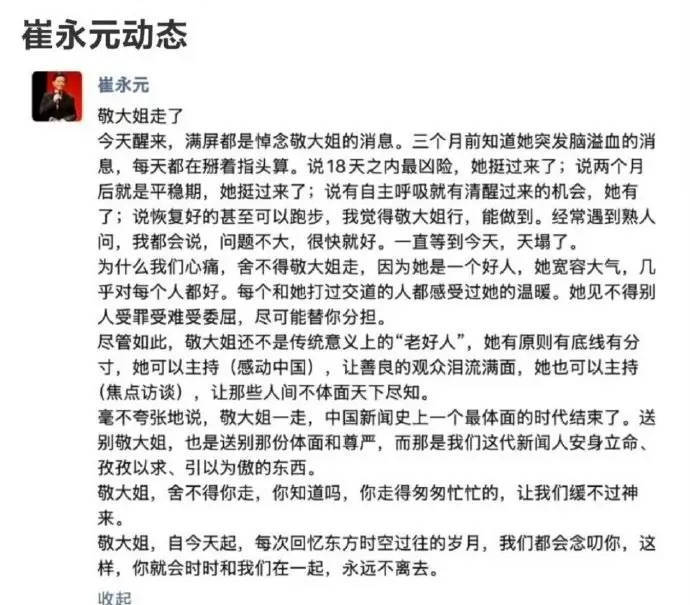 崔永元动态

崔永元

敬大姐走了

今天醒来，满屏都是悼念敬大姐的消息。三个月前知道她突发脑溢血的消息，每天都在掰着指头算。说18天之内最凶险，她挺过来了；说两个月后就是平稳期，她挺过来了；说有自主呼吸就有清醒过来的机会，她有了；说恢复好的甚至可以跑步，我觉得敬大姐行，能做到。经常遇到熟人问，我都会说，问题不大，很快就好。一直等到今天，天塌了。

为什么我们心痛，舍不得敬大姐走，因为她是一个好人，她宽容大气，几乎对每个人都好。每个和她打过交道的人都感受过她的温暖。她见不得别人受罪受难受委屈，尽可能替你分担。

尽管如此，敬大姐还不是传统意义上的“老好人”，她有原则有底线有分寸，她可以主持（感动中国），让善良的观众泪流满面，她也可以主持（焦点访谈），让那些人间不体面天下尽知。

毫不夸张地说，敬大姐一走，中国新闻史上一个最体面的时代结束了。送别敬大姐，也是送别那份体面和尊严，而那是我们这代新闻人安身立命、孜孜以求、引以为傲的东西。

敬大姐，舍不得你走，你知道吗，你走得匆匆忙忙的，让我们缓不过神来。

敬大姐，自今天起，每次回忆东方时空过往的岁月，我们都会念叨你，这样，你就会时时和我们在一起，永远不离去。

收起